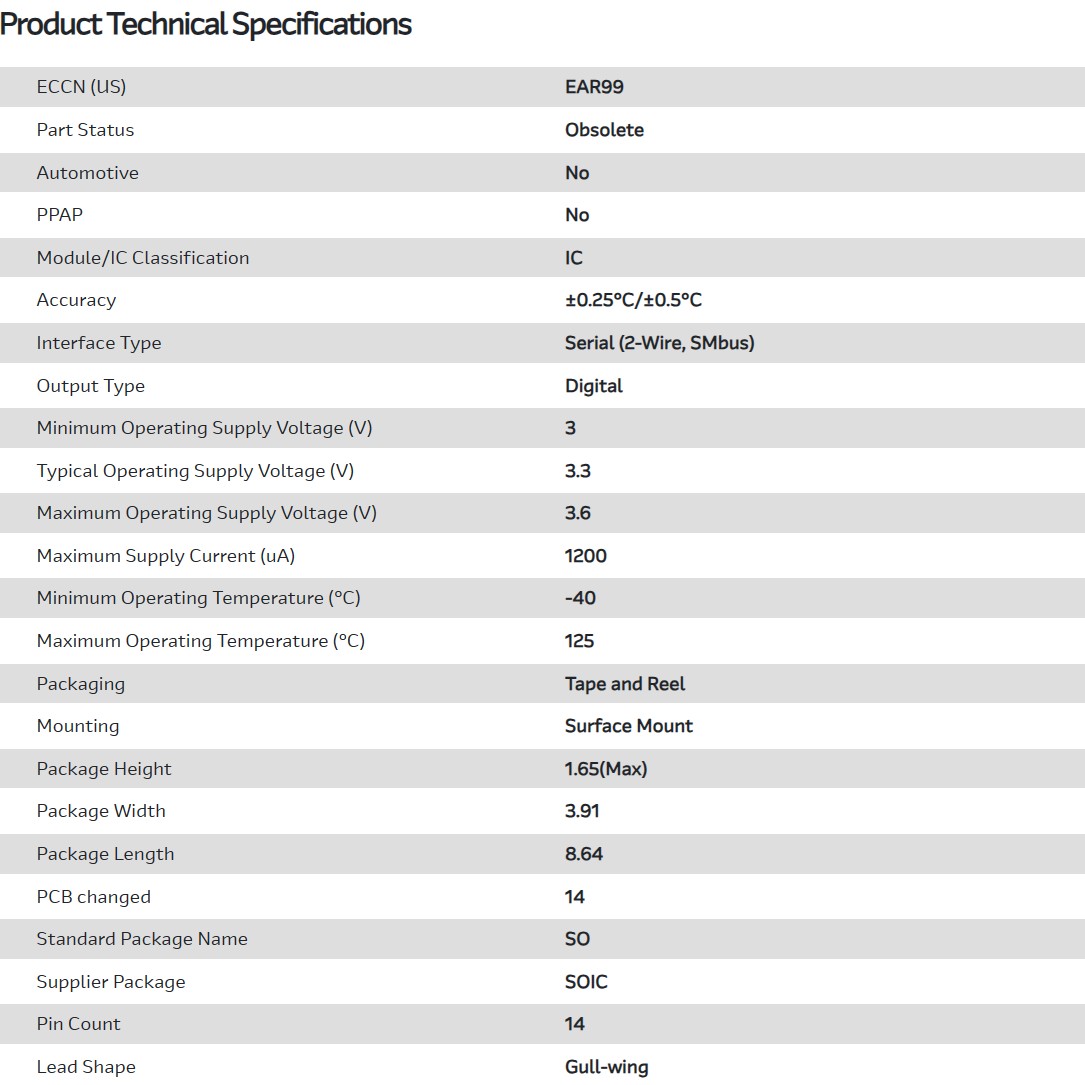 Product Technical Specifications

| | |
|---|---|
| ECCN (US) | EAR99 |
| Part Status | Obsolete |
| Automotive | No |
| PPAP | No |
| Module/IC Classification | IC |
| Accuracy | ±0.25°C/±0.5°C |
| Interface Type | Serial (2-Wire, SMbus) |
| Output Type | Digital |
| Minimum Operating Supply Voltage (V) | 3 |
| Typical Operating Supply Voltage (V) | 3.3 |
| Maximum Operating Supply Voltage (V) | 3.6 |
| Maximum Supply Current (uA) | 1200 |
| Minimum Operating Temperature (°C) | -40 |
| Maximum Operating Temperature (°C) | 125 |
| Packaging | Tape and Reel |
| Mounting | Surface Mount |
| Package Height | 1.65(Max) |
| Package Width | 3.91 |
| Package Length | 8.64 |
| PCB changed | 14 |
| Standard Package Name | SO |
| Supplier Package | SOIC |
| Pin Count | 14 |
| Lead Shape | Gull-wing |